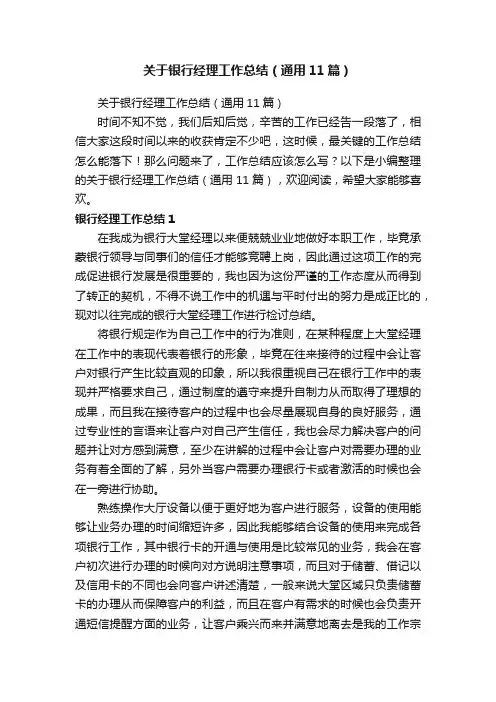 关于银行经理工作总结（通用11篇）

关于银行经理工作总结（通用11篇）

时间不知不觉，我们后知后觉，辛苦的工作已经告一段落了，相信大家这段时间以来的收获肯定不少吧，这时候，最关键的工作总结怎么能落下！那么问题来了，工作总结应该怎么写？以下是小编整理的关于银行经理工作总结（通用11篇），欢迎阅读，希望大家能够喜欢。

银行经理工作总结1

在我成为银行大堂经理以来便兢兢业业地做好本职工作，毕竟承蒙银行领导与同事们的信任才能够竞聘上岗，因此通过这项工作的完成促进银行发展是很重要的，我也因为这份严谨的工作态度从而得到了转正的契机，不得不说工作中的机遇与平时付出的努力是成正比的，现对以往完成的银行大堂经理工作进行检讨总结。

将银行规定作为自己工作中的行为准则，在某种程度上大堂经理在工作中的表现代表着银行的形象，毕竟在往来接待的过程中会让客户对银行产生比较直观的印象，所以我很重视自己在银行工作中的表现并严格要求自己，通过制度的遵守来提升自制力从而取得了理想的成果，而且我在接待客户的过程中也会尽量展现自身的良好服务，通过专业性的言语来让客户对自己产生信任，我也会尽力解决客户的问题并让对方感到满意，至少在讲解的过程中会让客户对需要办理的业务有着全面的了解，另外当客户需要办理银行卡或者激活的时候也会在一旁进行协助。

熟练操作大厅设备以便于更好地为客户进行服务，设备的使用能够让业务办理的时间缩短许多，因此我能够结合设备的使用来完成各项银行工作，其中银行卡的开通与使用是比较常见的业务，我会在客户初次进行办理的时候向对方说明注意事项，而且对于储蓄、借记以及信用卡的不同也会向客户讲述清楚，一般来说大堂区域只负责储蓄卡的办理从而保障客户的利益，而且在客户有需求的时候也会负责开通短信提醒方面的业务，让客户乘兴而来并满意地离去是我的工作宗